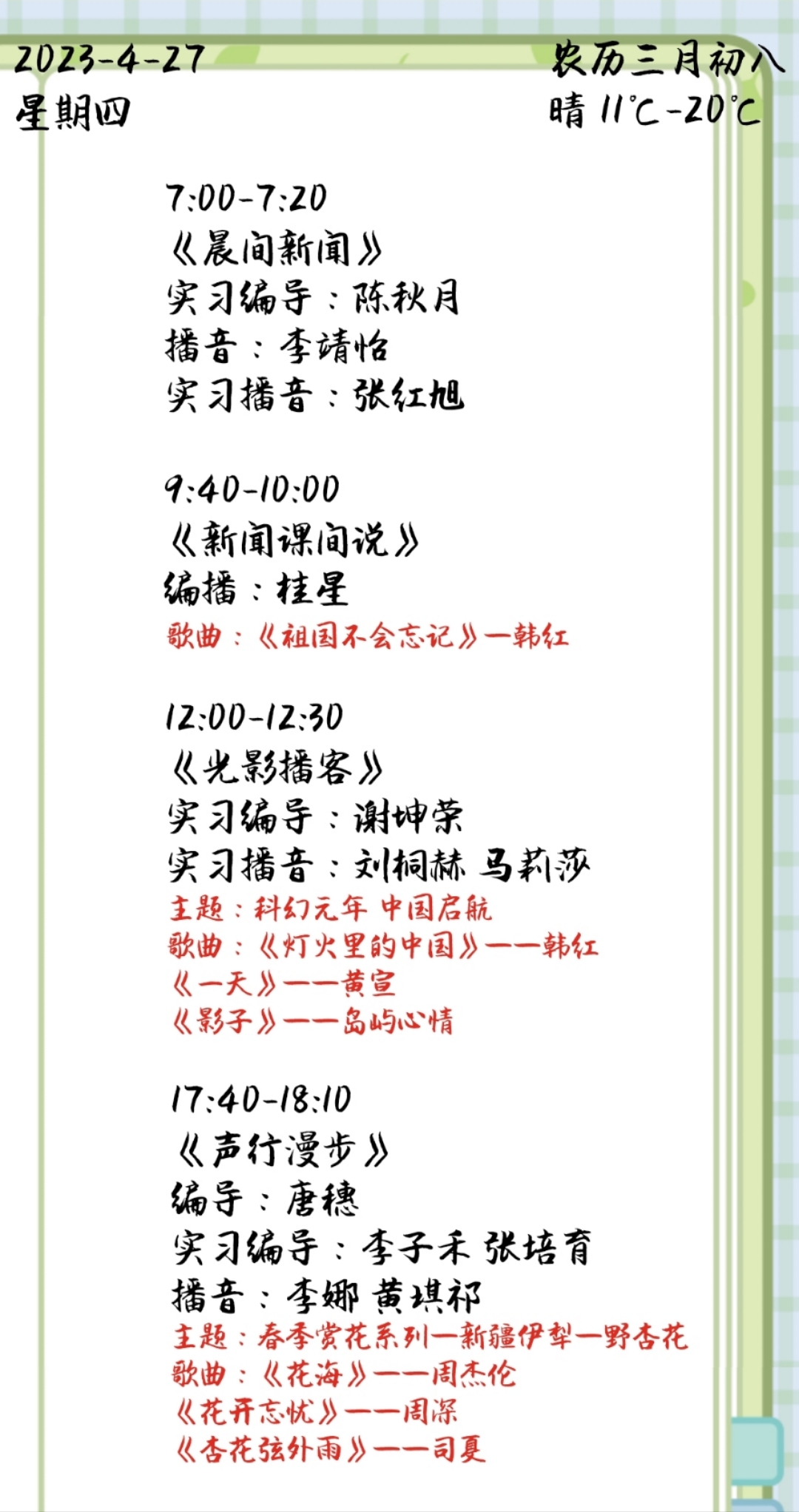 2023-4-27
星期四

农历三月初八
晴 11℃-20℃

7:00-7:20
《晨间新闻》
实习编导：陈秋月
播音：李靖怡
实习播音：张红旭

9:40-10:00
《新闻课间说》
编播：桂星
歌曲：《祖国不会忘记》—韩红

12:00-12:30
《光影播客》
实习编导：谢坤荣
实习播音：刘桐赫 马莉莎
主题：科幻元年 中国启航
歌曲：《灯火里的中国》——韩红
《一天》——黄宣
《影子》——岛屿心情

17:40-18:10
《声行漫步》
编导：唐穗
实习编导：李子禾 张培育
播音：李娜 黄琪祁
主题：春季赏花系列—新疆伊犁—野杏花
歌曲：《花海》——周杰伦
《花开忘忧》——周深
《杏花弦外雨》——司夏